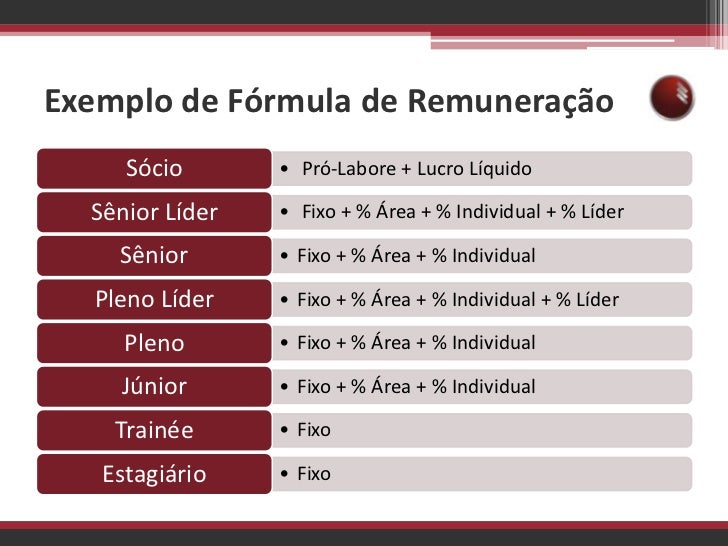 Exemplo de Fórmula de Remuneração

Sócio
• Pró-Labore + Lucro Líquido

Sênior Líder
• Fixo + % Área + % Individual + % Líder

Sênior
• Fixo + % Área + % Individual

Pleno Líder
• Fixo + % Área + % Individual + % Líder

Pleno
• Fixo + % Área + % Individual

Júnior
• Fixo + % Área + % Individual

Trainée
• Fixo

Estagiário
• Fixo